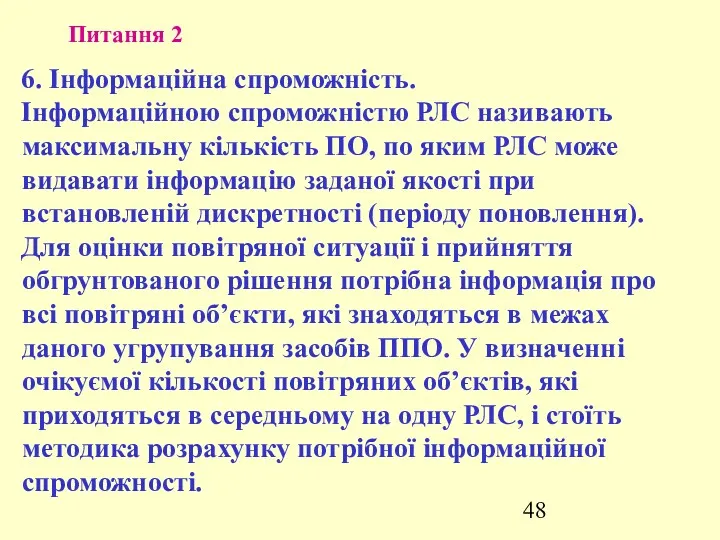 Питання 2

6. Інформаційна спроможність.
Інформаційною спроможністю РЛС називають максимальну кількість ПО, по яким РЛС може видавати інформацію заданої якості при встановленій дискретності (періоду поновлення). Для оцінки повітряної ситуації і прийняття обгрунтованого рішення потрібна інформація про всі повітряні об’єкти, які знаходяться в межах даного угрупування засобів ППО. У визначенні очікуємої кількості повітряних об’єктів, які приходяться в середньому на одну РЛС, і стоїть методика розрахунку потрібної інформаційної спроможності.

48